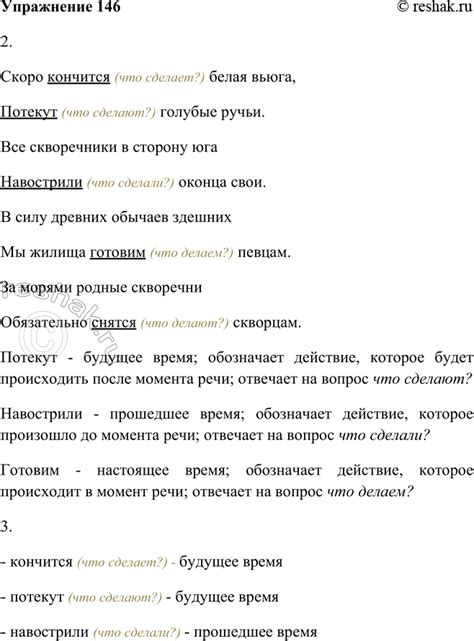 Упражнение 146 © reshak.ru

2.

Скоро кончится (что сделает?) белая вьюга,

Потекут (что сделают?) голубые ручьи.

Все скворечники в сторону юга

Навострили (что сделали?) оконца свои.

В силу древних обычаев здешних

Мы жилища готовим (что делаем?) певцам.

За морями родные скворечни

Обязательно снятся (что делают?) скворцам.

Потекут - будущее время; обозначает действие, которое будет происходить после момента речи; отвечает на вопрос что сделают?

Навострили - прошедшее время; обозначает действие, которое произошло до момента речи; отвечает на вопрос что сделали?

Готовим - настоящее время; обозначает действие, которое происходит в момент речи; отвечает на вопрос что делаем?

3.

- кончится (что сделает?) - будущее время

- потекут (что сделают?) - будущее время

- навострили (что сделали?) - прошедшее время